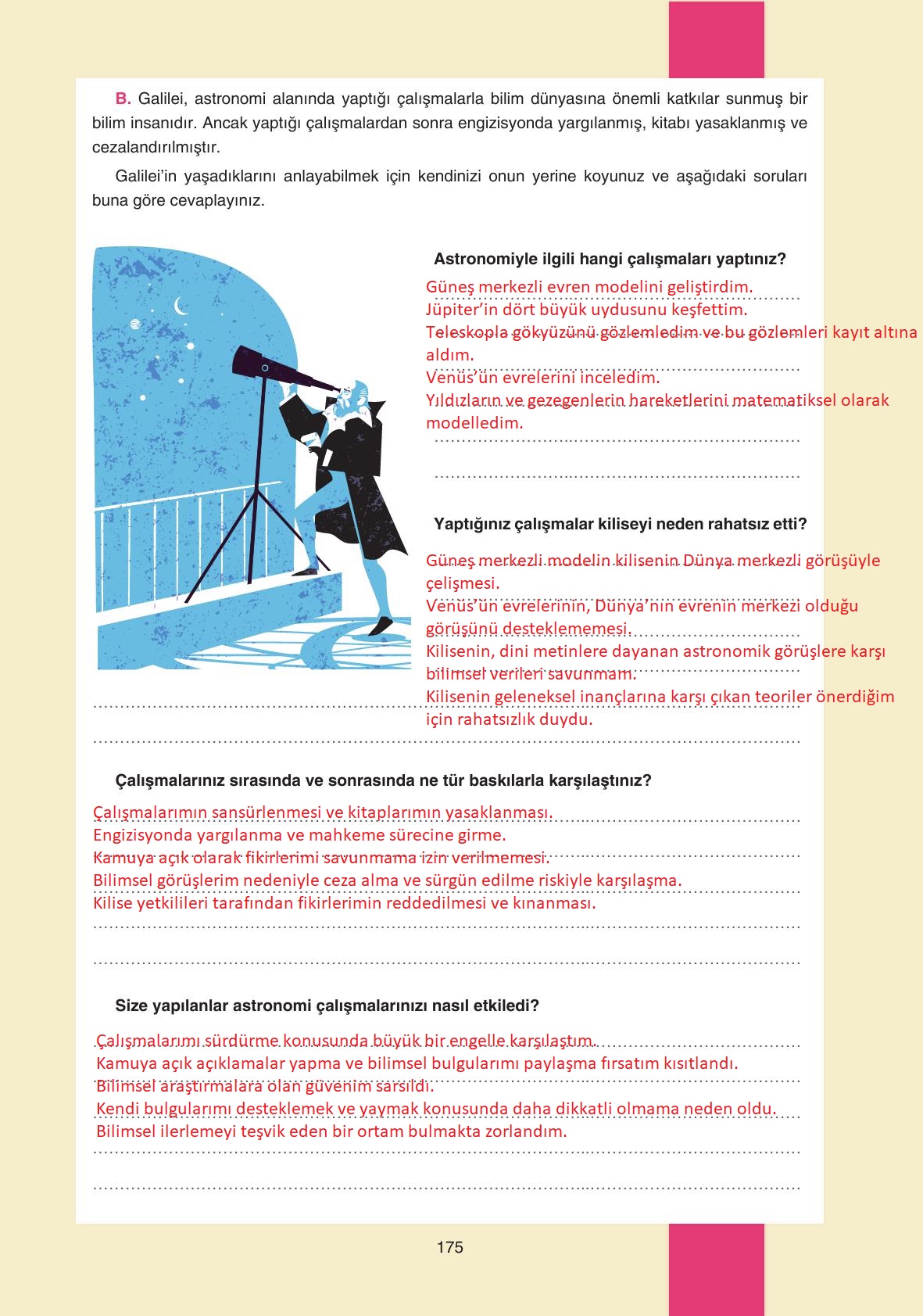 B. Galilei, astronomi alanında yaptığı çalışmalarla bilim dünyasına önemli katkılar sunmuş bir bilim insanıdır. Ancak yaptığı çalışmalardan sonra engizisyonda yargılanmış, kitabı yasaklanmış ve cezalandırılmıştır.

Galilei'in yaşadıklarını anlayabilmek için kendinizi onun yerine koyunuz ve aşağıdaki soruları buna göre cevaplayınız.

Astronomiyle ilgili hangi çalışmaları yaptınız?

Güneş merkezli evren modelini geliştirdim.
Jüpiter'in dört büyük uydusunu keşfettim.
Teleskopla gökyüzünü gözlemledim ve bu gözlemleri kayıt altına aldım.
Venüs'ün evrelerini inceledim.
Yıldızların ve gezegenlerin hareketlerini matematiksel olarak modelledim.

Yaptığınız çalışmalar kiliseyi neden rahatsız etti?

Güneş merkezli modelin kilisenin Dünya merkezli görüşüyle çelişmesi.
Venüs'ün evrelerinin, Dünya'nın evrenin merkezi olduğu görüşünü desteklememesi.
Kilisenin, dini metinlere dayanan astronomik görüşlere karşı bilimsel verileri savunmam.
Kilisenin geleneksel inançlarına karşı çıkan teoriler önerdiğim için rahatsızlık duydu.

Çalışmalarınız sırasında ve sonrasında ne tür baskılarla karşılaştınız?

Çalışmalarımın sansürlenmesi ve kitaplarımın yasaklanması.
Engizisyonda yargılanma ve mahkeme sürecine girme.
Kamuya açık olarak fikirlerimi savunmama izin verilmemesi.
Bilimsel görüşlerim nedeniyle ceza alma ve sürgün edilme riskiyle karşılaşma.
Kilise yetkilileri tarafından fikirlerimin reddedilmesi ve kınanması.

Size yapılanlar astronomi çalışmalarınızı nasıl etkiledi?

Çalışmalarımı sürdürme konusunda büyük bir engelle karşılaştım.
Kamuya açık açıklamalar yapma ve bilimsel bulgularımı paylaşma fırsatım kısıtlandı.
Bilimsel araştırmalara olan güvenim sarsıldı.
Kendi bulgularımı desteklemek ve yaymak konusunda daha dikkatli olmama neden oldu.
Bilimsel ilerlemeyi teşvik eden bir ortam bulmakta zorlandım.

175